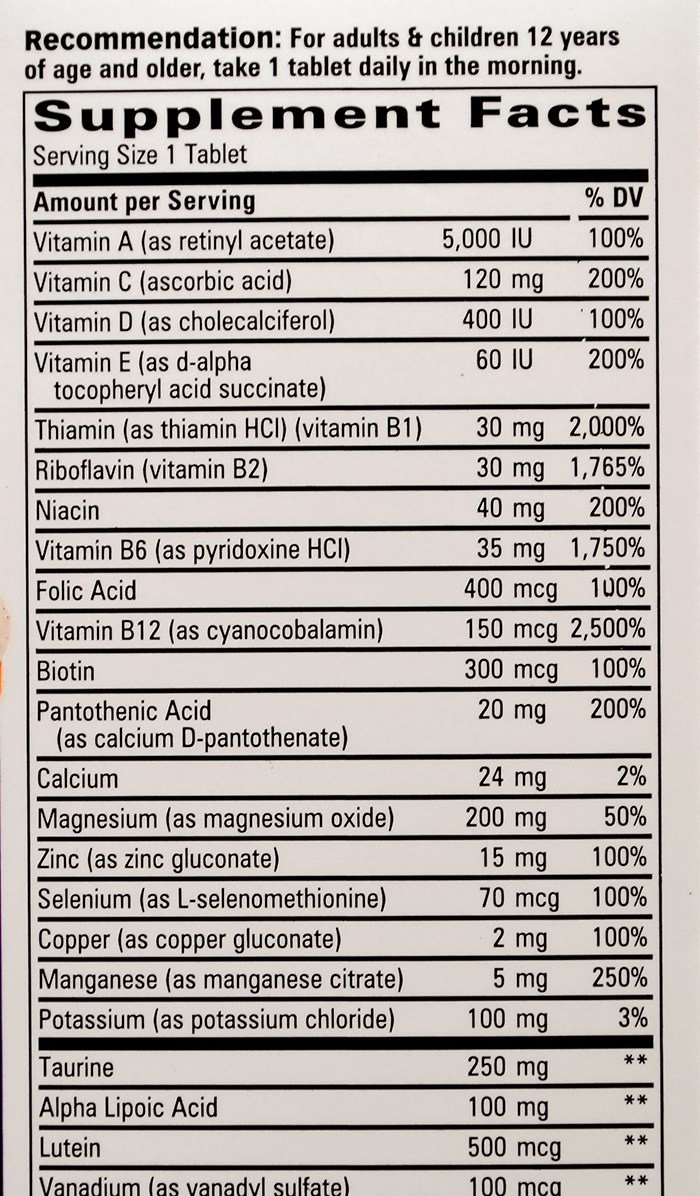 Recommendation: For adults & children 12 years of age and older, take 1 tablet daily in the morning.

Supplement Facts

Serving Size 1 Tablet

| Amount per Serving | | % DV |
|---|---|---|
| Vitamin A (as retinyl acetate) | 5,000 IU | 100% |
| Vitamin C (ascorbic acid) | 120 mg | 200% |
| Vitamin D (as cholecalciferol) | 400 IU | 100% |
| Vitamin E (as d-alpha tocopheryl acid succinate) | 60 IU | 200% |
| Thiamin (as thiamin HCl) (vitamin B1) | 30 mg | 2,000% |
| Riboflavin (vitamin B2) | 30 mg | 1,765% |
| Niacin | 40 mg | 200% |
| Vitamin B6 (as pyridoxine HCl) | 35 mg | 1,750% |
| Folic Acid | 400 mcg | 100% |
| Vitamin B12 (as cyanocobalamin) | 150 mcg | 2,500% |
| Biotin | 300 mcg | 100% |
| Pantothenic Acid (as calcium D-pantothenate) | 20 mg | 200% |
| Calcium | 24 mg | 2% |
| Magnesium (as magnesium oxide) | 200 mg | 50% |
| Zinc (as zinc gluconate) | 15 mg | 100% |
| Selenium (as L-selenomethionine) | 70 mcg | 100% |
| Copper (as copper gluconate) | 2 mg | 100% |
| Manganese (as manganese citrate) | 5 mg | 250% |
| Potassium (as potassium chloride) | 100 mg | 3% |
| Taurine | 250 mg | ** |
| Alpha Lipoic Acid | 100 mg | ** |
| Lutein | 500 mcg | ** |
| Vanadium (as vanadyl sulfate) | 100 mcg | ** |